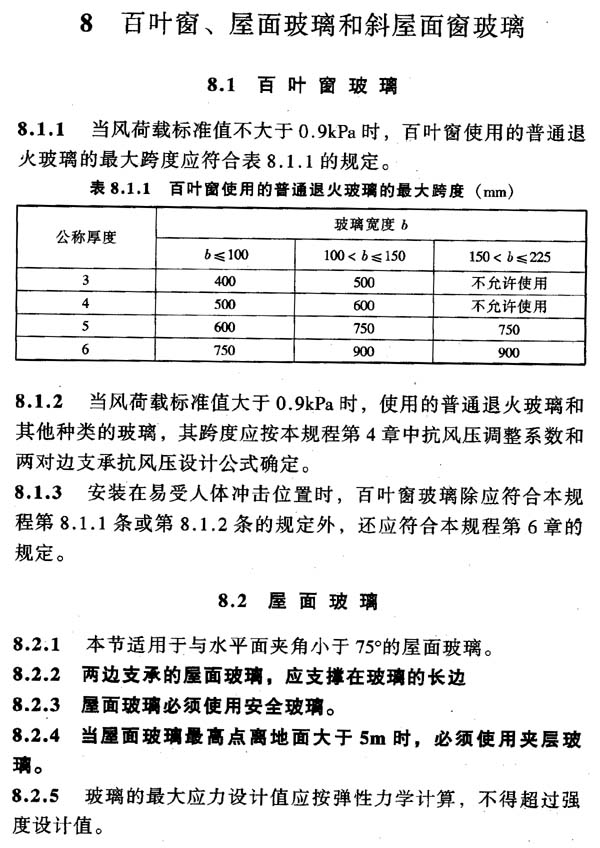 8 百叶窗、屋面玻璃和斜屋面窗玻璃

8.1 百叶窗玻璃

8.1.1 当风荷载标准值不大于 0.9kPa 时，百叶窗使用的普通退火玻璃的最大跨度应符合表 8.1.1 的规定。

表 8.1.1 百叶窗使用的普通退火玻璃的最大跨度（mm）

| 公称厚度 | 玻璃宽度 $b$ | | |
|---|---|---|---|
| | $b \leqslant 100$ | $100 < b \leqslant 150$ | $150 < b \leqslant 225$ |
| 3 | 400 | 500 | 不允许使用 |
| 4 | 500 | 600 | 不允许使用 |
| 5 | 600 | 750 | 750 |
| 6 | 750 | 900 | 900 |

8.1.2 当风荷载标准值大于 0.9kPa 时，使用的普通退火玻璃和其他种类的玻璃，其跨度应按本规程第 4 章中抗风压调整系数和两对边支承抗风压设计公式确定。

8.1.3 安装在易受人体冲击位置时，百叶窗玻璃除应符合本规程第 8.1.1 条或第 8.1.2 条的规定外，还应符合本规程第 6 章的规定。

8.2 屋面玻璃

8.2.1 本节适用于与水平面夹角小于 75°的屋面玻璃。

8.2.2 两边支承的屋面玻璃，应支撑在玻璃的长边

8.2.3 屋面玻璃必须使用安全玻璃。

8.2.4 当屋面玻璃最高点离地面大于 5m 时，必须使用夹层玻璃。

8.2.5 玻璃的最大应力设计值应按弹性力学计算，不得超过强度设计值。